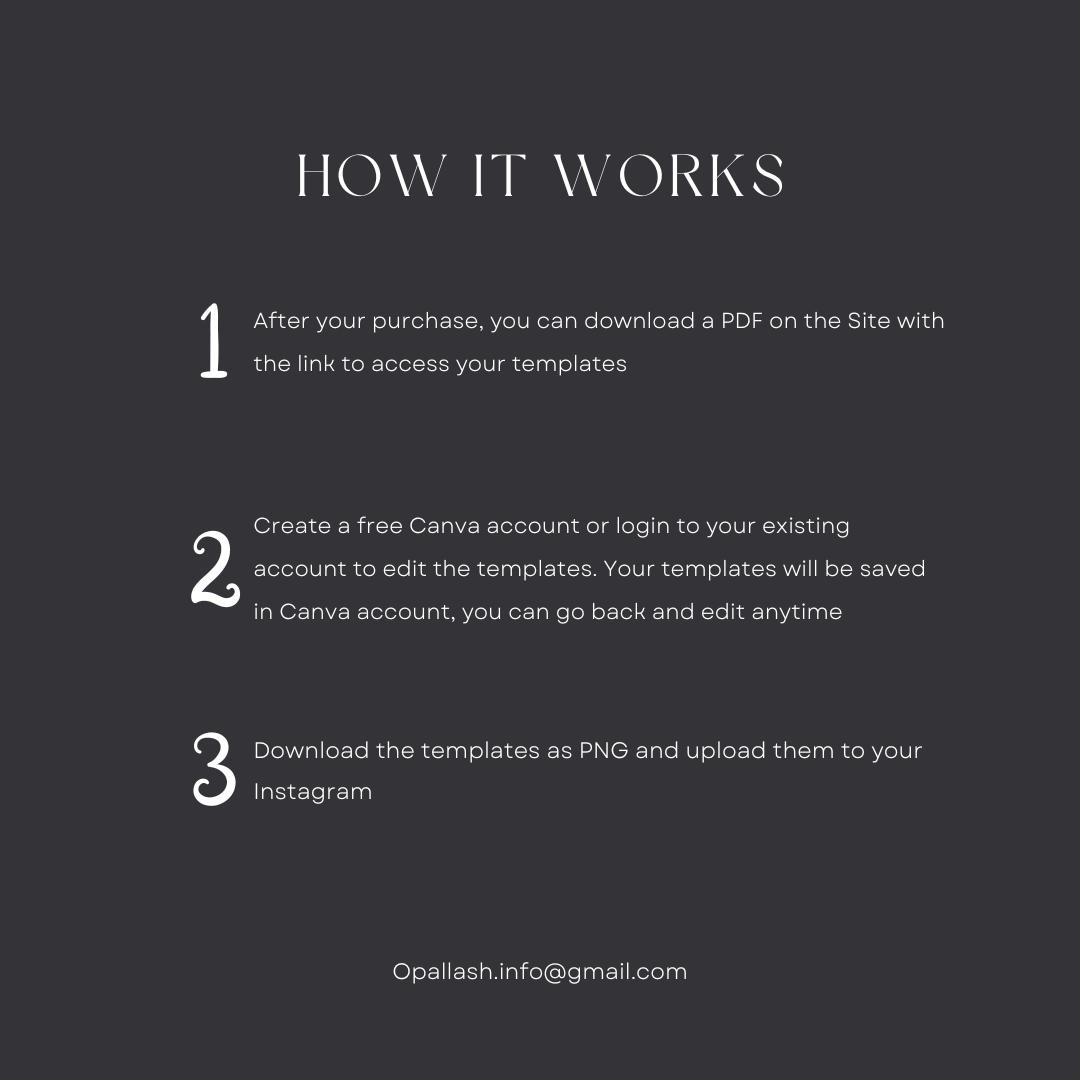 HOW IT WORKS

1 After your purchase, you can download a PDF on the Site with the link to access your templates

2 Create a free Canva account or login to your existing account to edit the templates. Your templates will be saved in Canva account, you can go back and edit anytime

3 Download the templates as PNG and upload them to your Instagram

Opallash.info@gmail.com